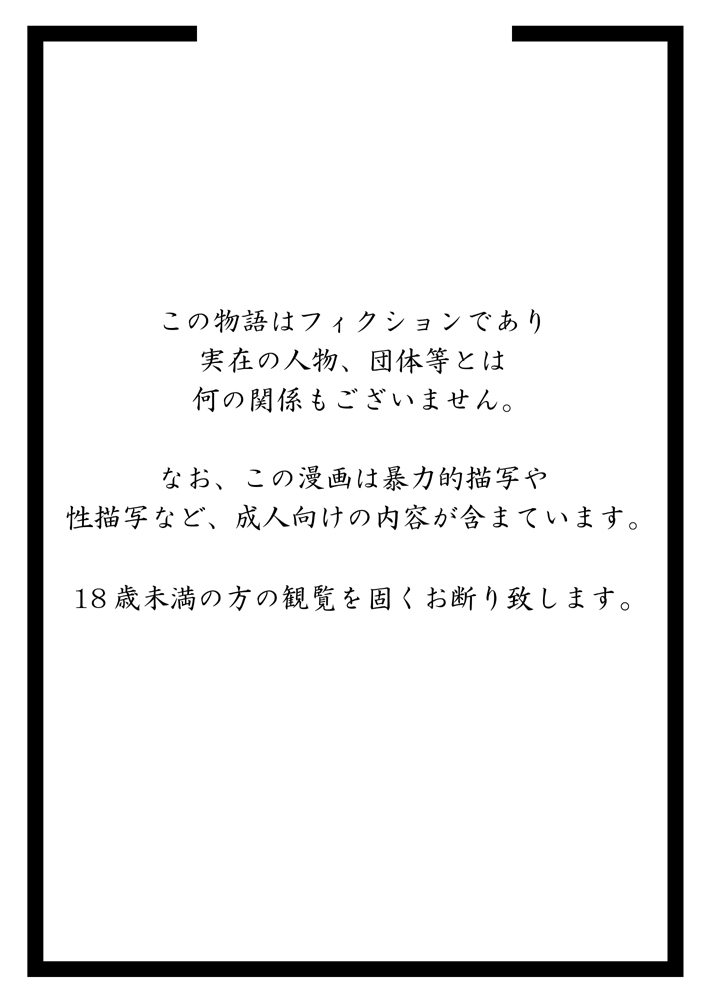 この物語はフィクションであり
実在の人物、団体等とは
何の関係もございません。

なお、この漫画は暴力的描写や
性描写など、成人向けの内容が含まています。

18歳未満の方の観覧を固くお断り致します。